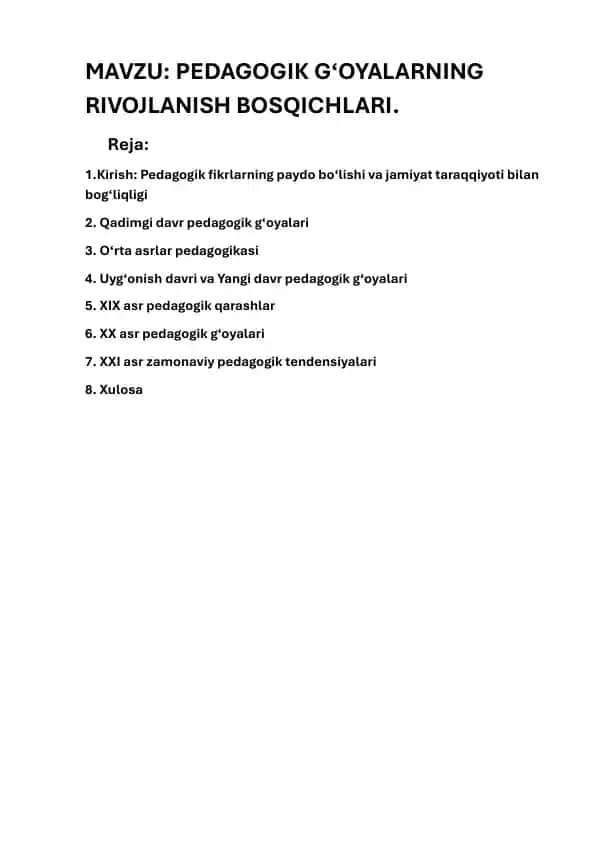 MAVZU: PEDAGOGIK G‘OYALARNING RIVOJLANISH BOSQICHLARI.

Reja:

1.Kirish: Pedagogik fikrlarning paydo bo‘lishi va jamiyat taraqqiyoti bilan bog‘liqligi

2. Qadimgi davr pedagogik g‘oyalari

3. O‘rta asrlar pedagogikasi

4. Uyg‘onish davri va Yangi davr pedagogik g‘oyalari

5. XIX asr pedagogik qarashlar

6. XX asr pedagogik g‘oyalari

7. XXI asr zamonaviy pedagogik tendensiyalari

8. Xulosa